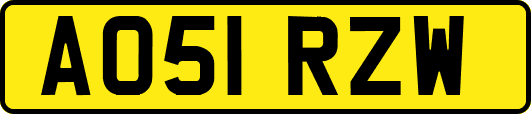 AO51 RZW